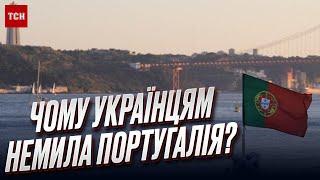 ТСН

ЧОМУ УКРАЇНЦЯМ НЕМИЛА ПОРТУГАЛІЯ?